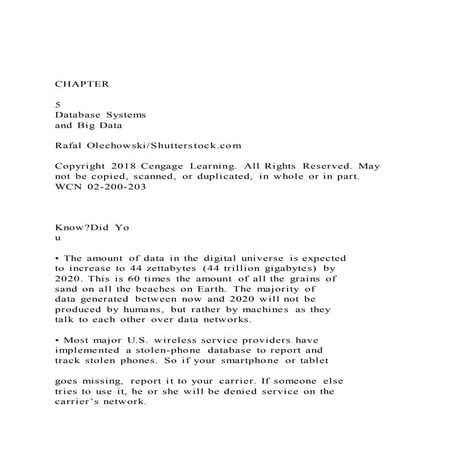 CHAPTER

5
Database Systems
and Big Data

Rafal Olechowski/Shutterstock.com

Copyright 2018 Cengage Learning. All Rights Reserved. May not be copied, scanned, or duplicated, in whole or in part. WCN 02-200-203

Know?Did Yo
u

• The amount of data in the digital universe is expected to increase to 44 zettabytes (44 trillion gigabytes) by 2020. This is 60 times the amount of all the grains of sand on all the beaches on Earth. The majority of data generated between now and 2020 will not be produced by humans, but rather by machines as they talk to each other over data networks.

• Most major U.S. wireless service providers have implemented a stolen-phone database to report and track stolen phones. So if your smartphone or tablet

goes missing, report it to your carrier. If someone else tries to use it, he or she will be denied service on the carrier's network.